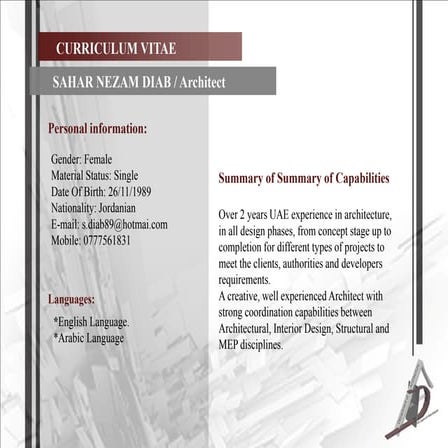 CURRICULUM VITAE

SAHAR NEZAM DIAB / Architect

Personal information:

Gender: Female
Material Status: Single
Date Of Birth: 26/11/1989
Nationality: Jordanian
E-mail: s.diab89@hotmai.com
Mobile: 0777561831

Languages:

*English Language.
*Arabic Language

Summary of Summary of Capabilities

Over 2 years UAE experience in architecture, in all design phases, from concept stage up to completion for different types of projects to meet the clients, authorities and developers requirements.
A creative, well experienced Architect with strong coordination capabilities between Architectural, Interior Design, Structural and MEP disciplines.